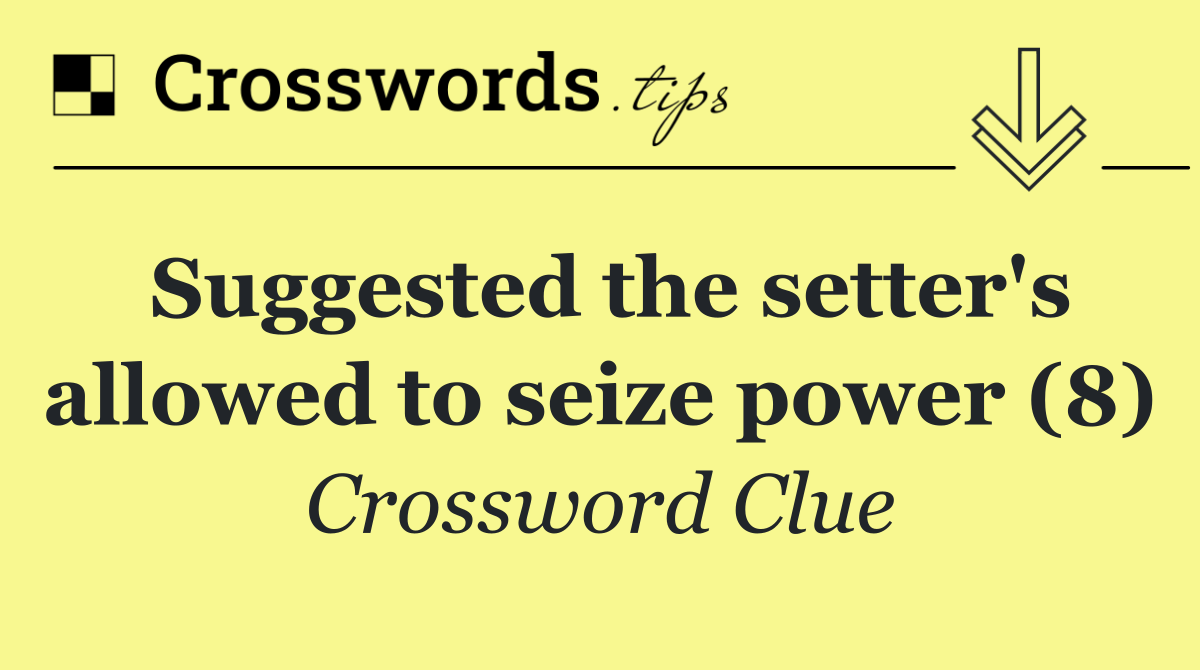 Crosswords.tips

Suggested the setter's allowed to seize power (8)

Crossword Clue